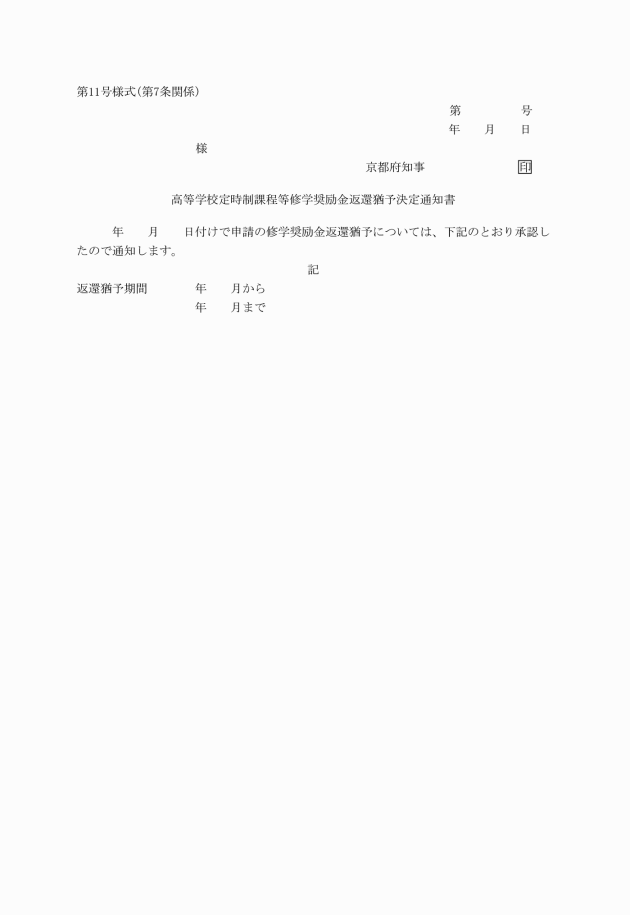 第11号様式(第7条関係)

第　　　　号
年　　月　　日

様

京都府知事　　　　　　印

高等学校定時制課程等修学奨励金返還猶予決定通知書

年　　月　　日付けで申請の修学奨励金返還猶予については、下記のとおり承認したので通知します。

記

返還猶予期間　　　　年　　月から
年　　月まで